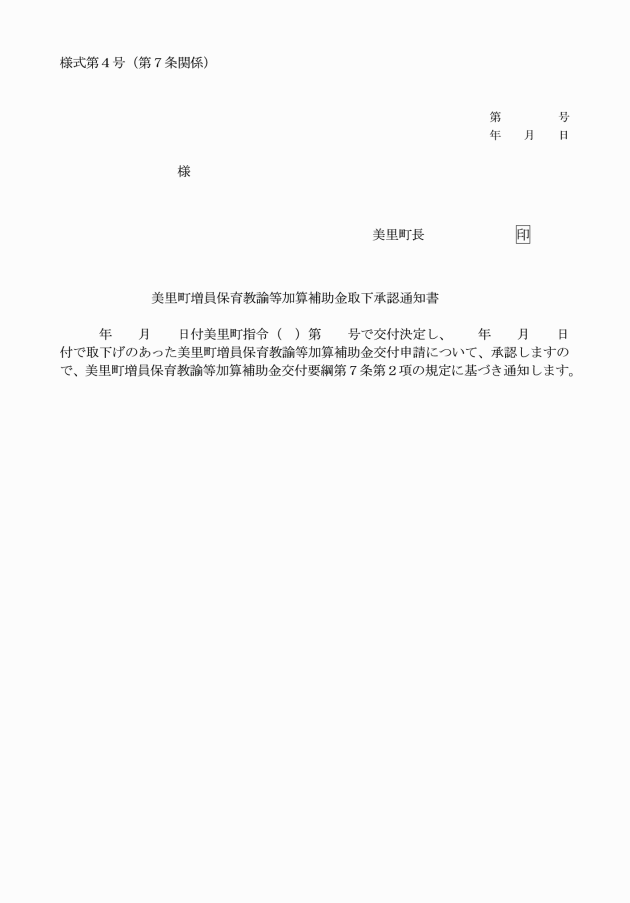 様式第４号（第７条関係）

第　　　号
年　月　日

様

美里町長　　　　印

美里町増員保育教諭等加算補助金取下承認通知書

年　月　日付美里町指令（　）第　号で交付決定し、　年　月　日付で取下げのあった美里町増員保育教諭等加算補助金交付申請について、承認しますので、美里町増員保育教諭等加算補助金交付要綱第７条第２項の規定に基づき通知します。